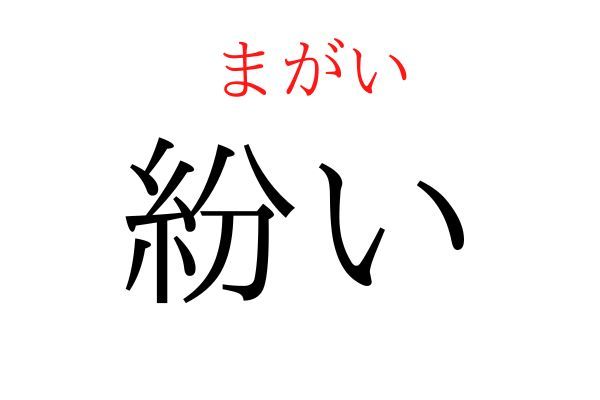 まがい
紛い